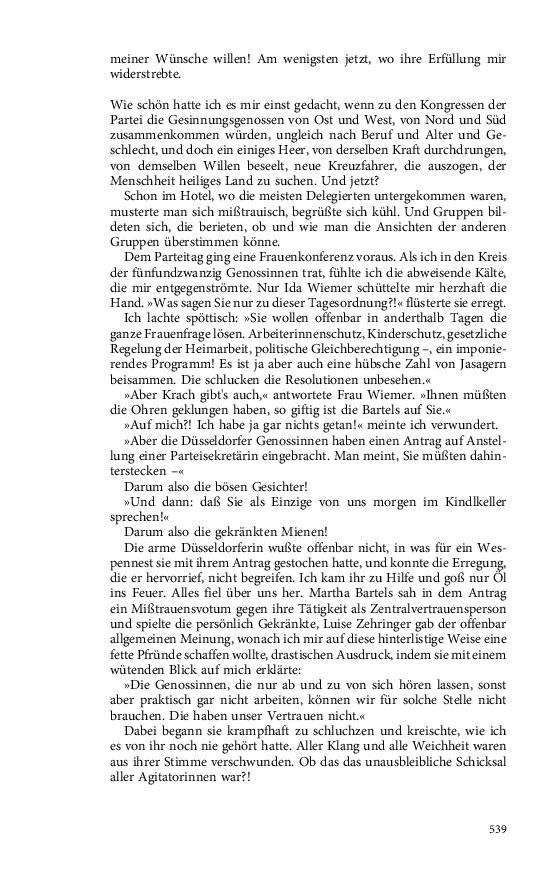 meiner Wünsche willen! Am wenigsten jetzt, wo ihre Erfüllung mir widerstrebte.

Wie schön hatte ich es mir einst gedacht, wenn zu den Kongressen der Partei die Gesinnungsgenossen von Ost und West, von Nord und Süd zusammenkommen würden, ungleich nach Beruf und Alter und Geschlecht, und doch ein einiges Heer, von derselben Kraft durchdrungen, von demselben Willen beseelt, neue Kreuzfahrer, die auszogen, der Menschheit heiliges Land zu suchen. Und jetzt?

Schon im Hotel, wo die meisten Delegierten untergekommen waren, musterte man sich mißtrauisch, begrüßte sich kühl. Und Gruppen bildeten sich, die berieten, ob und wie man die Ansichten der anderen Gruppen überstimmen könne.

Dem Parteitag ging eine Frauenkonferenz voraus. Als ich in den Kreis der fünfundzwanzig Genossinnen trat, fühlte ich die abweisende Kälte, die mir entgegenströmte. Nur Ida Wiemer schüttelte mir herzhaft die Hand. »Was sagen Sie nur zu dieser Tagesordnung?!« flüsterte sie erregt.

Ich lachte spöttisch: »Sie wollen offenbar in anderthalb Tagen die ganze Frauenfrage lösen. Arbeiterinnenschutz, Kinderschutz, gesetzliche Regelung der Heimarbeit, politische Gleichberechtigung –, ein imponierendes Programm! Es ist ja aber auch eine hübsche Zahl von Jasagern beisammen. Die schlucken die Resolutionen unbesehen.«

»Aber Krach gibt's auch,« antwortete Frau Wiemer. »Ihnen müßten die Ohren geklungen haben, so giftig ist die Bartels auf Sie.«

»Auf mich?! Ich habe ja gar nichts getan!« meinte ich verwundert.

»Aber die Düsseldorfer Genossinnen haben einen Antrag auf Anstellung einer Parteisekretärin eingebracht. Man meint, Sie müßten dahinterstecken –«

Darum also die bösen Gesichter!

»Und dann: daß Sie als Einzige von uns morgen im Kindlkeller sprechen!«

Darum also die gekränkten Mienen!

Die arme Düsseldorferin wußte offenbar nicht, in was für ein Wespennest sie mit ihrem Antrag gestochen hatte, und konnte die Erregung, die er hervorrief, nicht begreifen. Ich kam ihr zu Hilfe und goß nur Öl ins Feuer. Alles fiel über uns her. Martha Bartels sah in dem Antrag ein Mißtrauensvotum gegen ihre Tätigkeit als Zentralvertrauensperson und spielte die persönlich Gekränkte, Luise Zehringer gab der offenbar allgemeinen Meinung, wonach ich mir auf diese hinterlistige Weise eine fette Pfründe schaffen wollte, drastischen Ausdruck, indem sie mit einem wütenden Blick auf mich erklärte:

»Die Genossinnen, die nur ab und zu von sich hören lassen, sonst aber praktisch gar nicht arbeiten, können wir für solche Stelle nicht brauchen. Die haben unser Vertrauen nicht.«

Dabei begann sie krampfhaft zu schluchzen und kreischte, wie ich es von ihr noch nie gehört hatte. Aller Klang und alle Weichheit waren aus ihrer Stimme verschwunden. Ob das das unausbleibliche Schicksal aller Agitatorinnen war?!

539